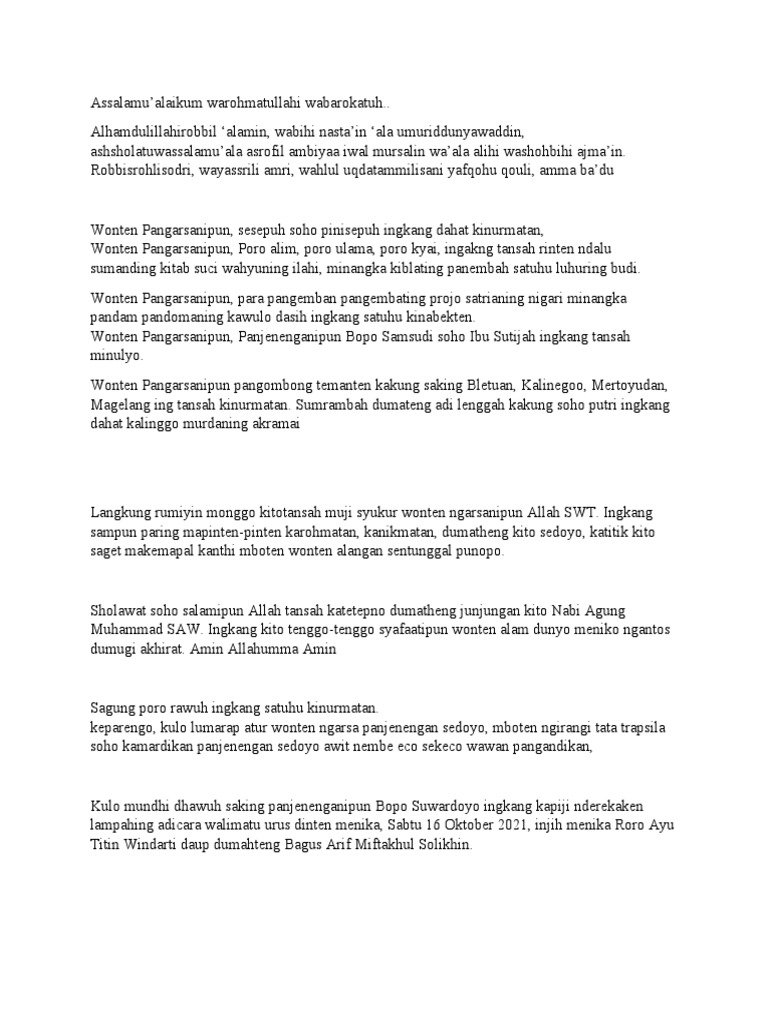 Assalamu'alaikum warohmatullahi wabarokatuh..

Alhamdulillahirobbil 'alamin, wabihi nasta'in 'ala umuriddunyawaddin, ashsholatuwassalamu'ala asrofil ambiyaa iwal mursalin wa'ala alihi washohbihi ajma'in. Robbisrohlisodri, wayassrili amri, wahlul uqdatammilisani yafqohu qouli, amma ba'du

Wonten Pangarsanipun, sesepuh soho pinisepuh ingkang dahat kinurmatan,
Wonten Pangarsanipun, Poro alim, poro ulama, poro kyai, ingakng tansah rinten ndalu sumanding kitab suci wahyuning ilahi, minangka kiblating panembah satuhu luhuring budi.

Wonten Pangarsanipun, para pangemban pangembating projo satrianing nigari minangka pandam pandomaning kawulo dasih ingkang satuhu kinabekten.
Wonten Pangarsanipun, Panjenenganipun Bopo Samsudi soho Ibu Sutijah ingkang tansah minulyo.

Wonten Pangarsanipun pangombong temanten kakung saking Bletuan, Kalinegoo, Mertoyudan, Magelang ing tansah kinurmatan. Sumrambah dumateng adi lenggah kakung soho putri ingkang dahat kalinggo murdaning akramai

Langkung rumiyin monggo kitotansah muji syukur wonten ngarsanipun Allah SWT. Ingkang sampun paring mapinten-pinten karohmatan, kanikmatan, dumatheng kito sedoyo, katitik kito saget makemapal kanthi mboten wonten alangan sentunggal punopo.

Sholawat soho salamipun Allah tansah katetepno dumatheng junjungan kito Nabi Agung Muhammad SAW. Ingkang kito tenggo-tenggo syafaatipun wonten alam dunyo meniko ngantos dumugi akhirat. Amin Allahumma Amin

Sagung poro rawuh ingkang satuhu kinurmatan.
keparengo, kulo lumarap atur wonten ngarsa panjenengan sedoyo, mboten ngirangi tata trapsila soho kamardikan panjenengan sedoyo awit nembe eco sekeco wawan pangandikan,

Kulo mundhi dhawuh saking panjenenganipun Bopo Suwardoyo ingkang kapiji nderekaken lampahing adicara walimatu urus dinten menika, Sabtu 16 Oktober 2021, injih menika Roro Ayu Titin Windarti daup dumahteng Bagus Arif Miftakhul Solikhin.